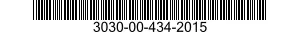 3030-00-434-2015